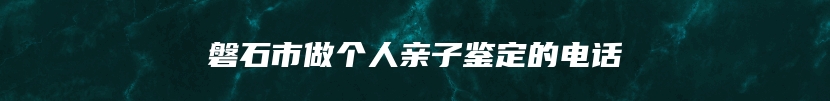 磐石市做个人亲子鉴定的电话